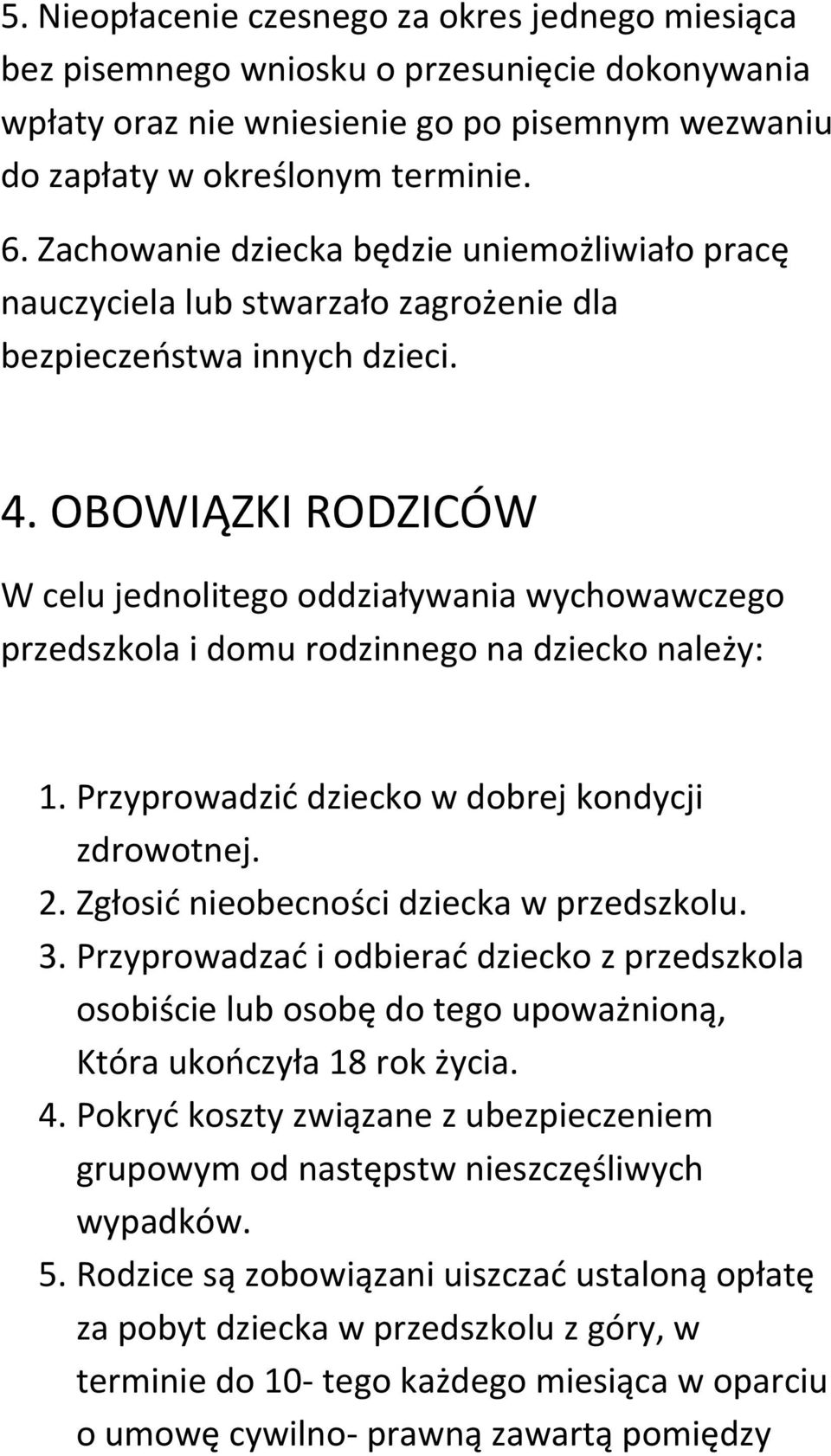 5. Nieopłacenie czesnego za okres jednego miesiąca bez pisemnego wniosku o przesunięcie dokonywania wpłaty oraz nie wniesienie go po pisemnym wezwaniu do zapłaty w określonym terminie.

6. Zachowanie dziecka będzie uniemożliwiało pracę nauczyciela lub stwarzało zagrożenie dla bezpieczeństwa innych dzieci.

4. OBOWIĄZKI RODZICÓW

W celu jednolitego oddziaływania wychowawczego przedszkola i domu rodzinnego na dziecko należy:

1. Przyprowadzić dziecko w dobrej kondycji zdrowotnej.
2. Zgłosić nieobecności dziecka w przedszkolu.
3. Przyprowadzać i odbierać dziecko z przedszkola osobiście lub osobę do tego upoważnioną, Która ukończyła 18 rok życia.
4. Pokryć koszty związane z ubezpieczeniem grupowym od następstw nieszczęśliwych wypadków.
5. Rodzice są zobowiązani uiszczać ustaloną opłatę za pobyt dziecka w przedszkolu z góry, w terminie do 10- tego każdego miesiąca w oparciu o umowę cywilno- prawną zawartą pomiędzy